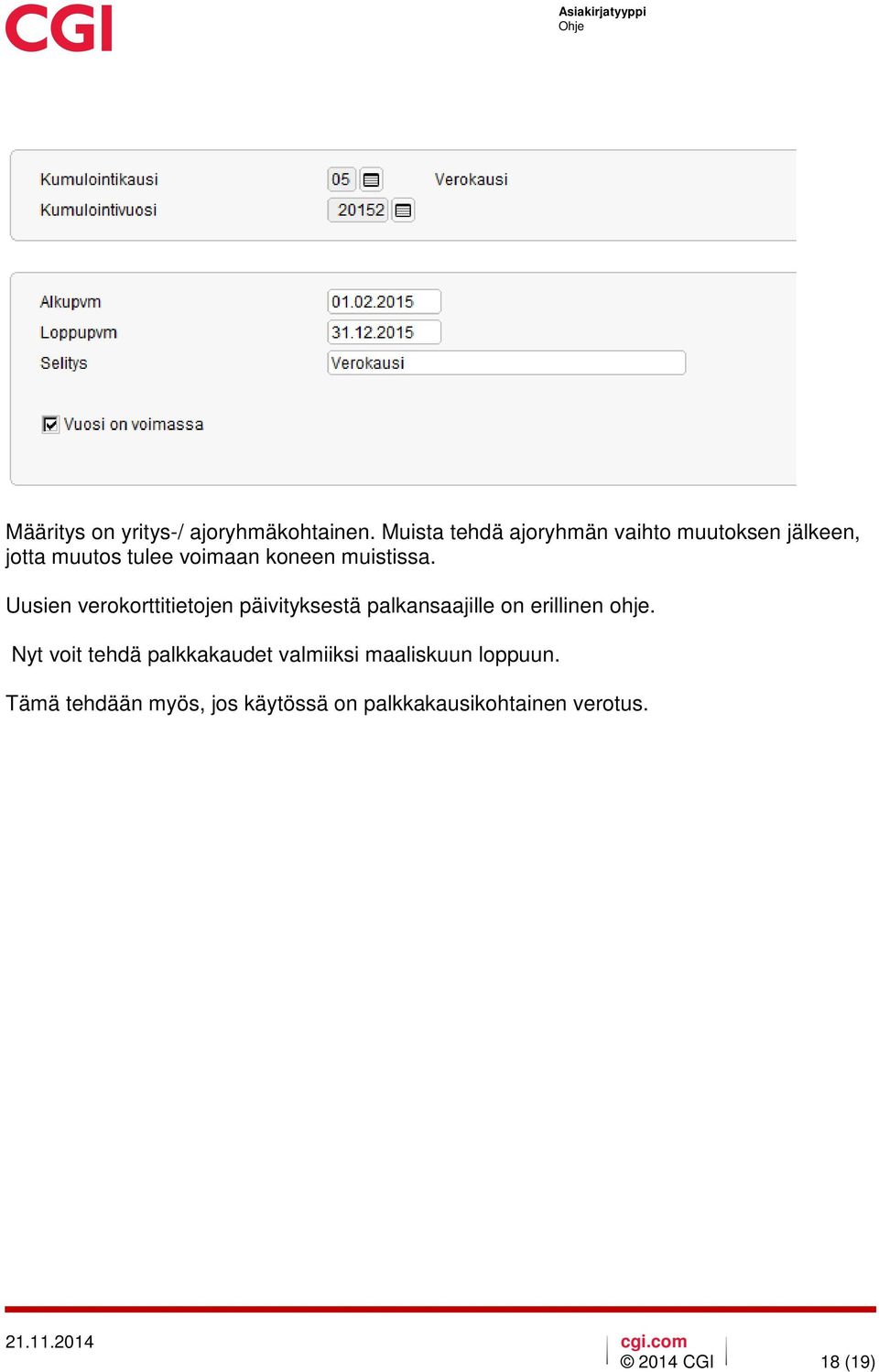 CGI

Asiakirjatyyppi
Ohje

Kumulointikausi 05 Verokausi
Kumulointivuosi 20152

Alkupvm 01.02.2015
Loppupvm 31.12.2015
Selitys Verokausi

Vuosi on voimassa

Määritys on yritys-/ ajoryhmäkohtainen. Muista tehdä ajoryhmän vaihto muutoksen jälkeen, jotta muutos tulee voimaan koneen muistissa.

Uusien verokorttitietojen päivityksestä palkansaajille on erillinen ohje.

Nyt voit tehdä palkkakaudet valmiiksi maaliskuun loppuun.

Tämä tehdään myös, jos käytössä on palkkakausikohtainen verotus.

21.11.2014

cgi.com
© 2014 CGI

18 (19)